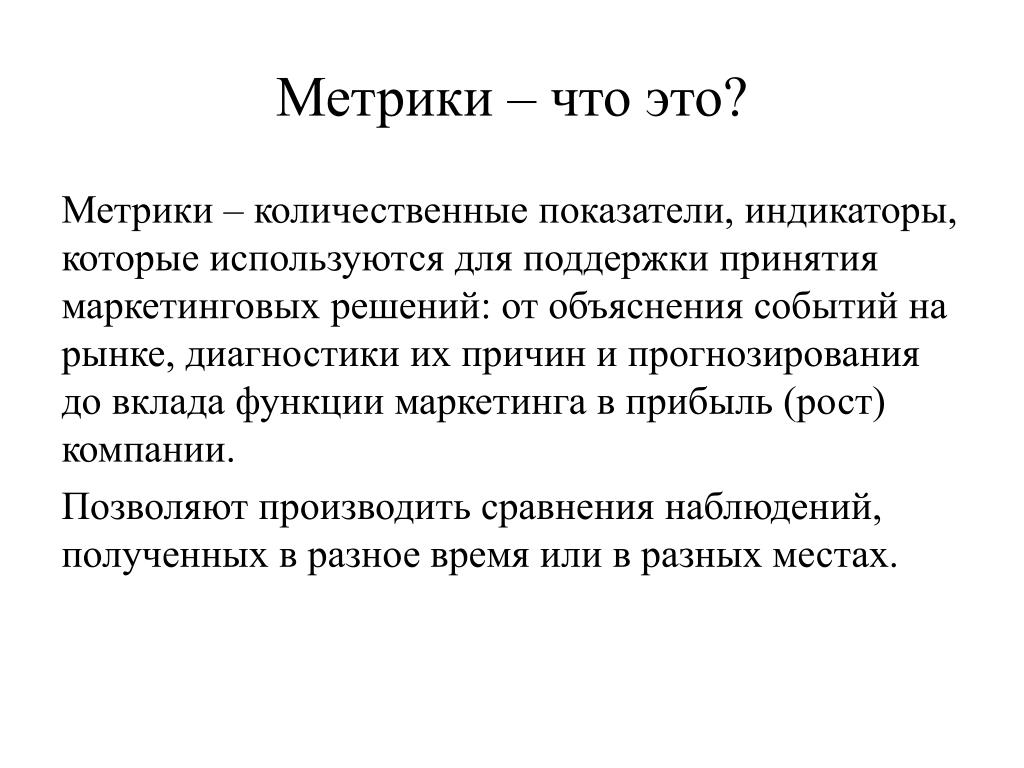 Метрики – что это?

Метрики – количественные показатели, индикаторы, которые используются для поддержки принятия маркетинговых решений: от объяснения событий на рынке, диагностики их причин и прогнозирования до вклада функции маркетинга в прибыль (рост) компании.

Позволяют производить сравнения наблюдений, полученных в разное время или в разных местах.